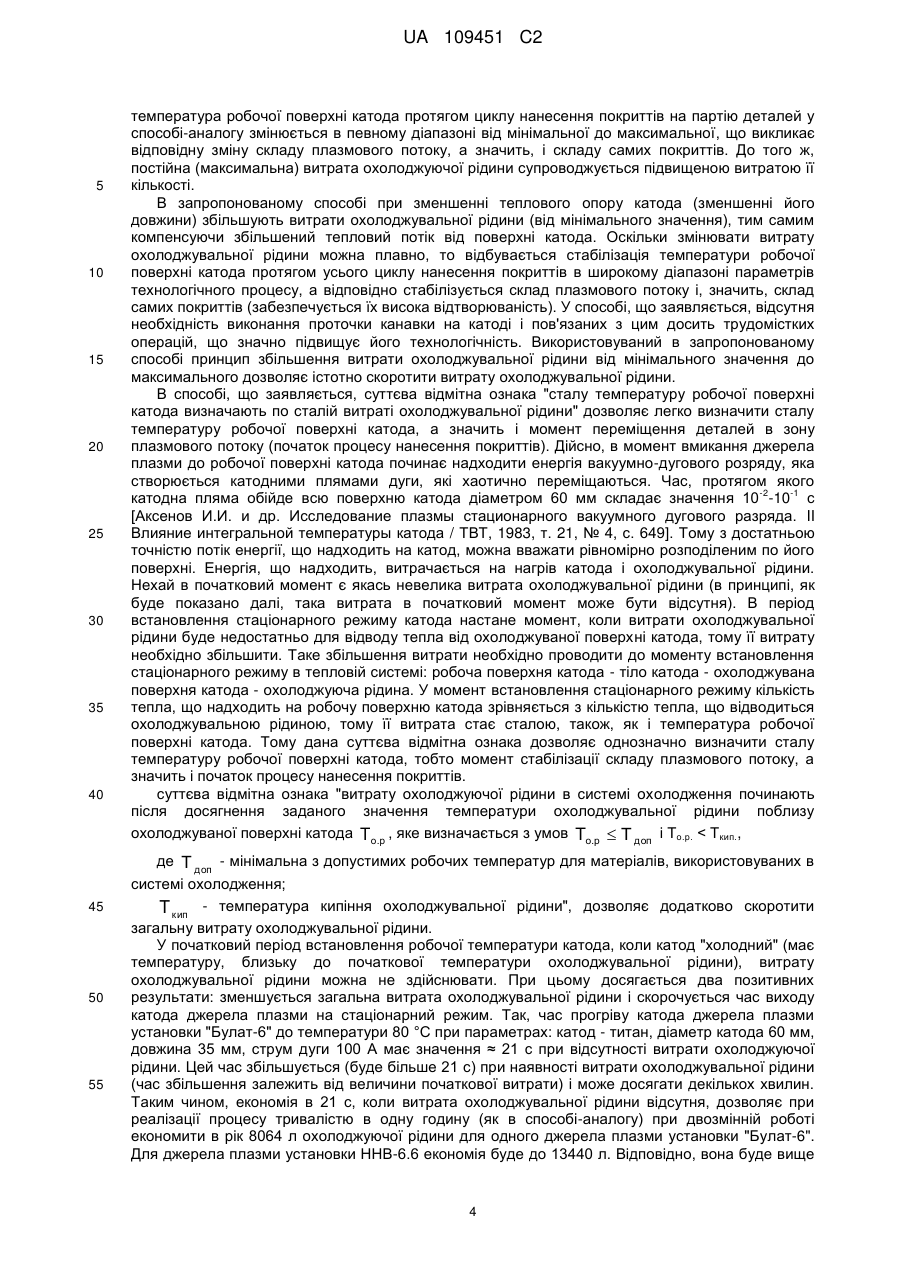 UA 109451 C2

температура робочої поверхні катода протягом циклу нанесення покриттів на партію деталей у способі-аналогу змінюється в певному діапазоні від мінімальної до максимальної, що викликає відповідну зміну складу плазмового потоку, а значить, і складу самих покриттів. До того ж, постійна (максимальна) витрата охолоджуючої рідини супроводжується підвищеною витратою її кількості.

5

В запропонованому способі при зменшенні теплового опору катода (зменшенні його довжини) збільшують витрати охолоджувальної рідини (від мінімального значення), тим самим компенсуючи збільшений тепловий потік від поверхні катода. Оскільки змінювати витрату охолоджувальної рідини можна плавно, то відбувається стабілізація температури робочої поверхні катода протягом усього циклу нанесення покриттів в широкому діапазоні параметрів технологічного процесу, а відповідно стабілізується склад плазмового потоку і, значить, склад самих покриттів (забезпечується їх висока відтворюваність). У способі, що заявляється, відсутня необхідність виконання проточки канавки на катоді і пов'язаних з цим досить трудомістких операцій, що значно підвищує його технологічність. Використовуваний в запропонованому способі принцип збільшення витрати охолоджувальної рідини від мінімального значення до максимального дозволяє істотно скоротити витрату охолоджувальної рідини.

10

15

В способі, що заявляється, суттєва відмітна ознака "сталу температуру робочої поверхні катода визначають по сталій витраті охолоджувальної рідини" дозволяє легко визначити сталу температуру робочої поверхні катода, а значить і момент переміщення деталей в зону плазмового потоку (початок процесу нанесення покриттів). Дійсно, в момент вмикання джерела плазми до робочої поверхні катода починає надходити енергія вакуумно-дугового розряду, яка створюється катодними плямами дуги, які хаотично переміщаються. Час, протягом якого катодна пляма обійде всю поверхню катода діаметром 60 мм складає значення $10^{-2}$-$10^{-1}$ с [Аксенов И.И. и др. Исследование плазмы стационарного вакуумного дугового разряда. II Влияние интегральной температуры катода / ТВТ, 1983, т. 21, № 4, с. 649]. Тому з достатньою точністю потік енергії, що надходить на катод, можна вважати рівномірно розподіленим по його поверхні. Енергія, що надходить, витрачається на нагрів катода і охолоджувальної рідини. Нехай в початковий момент є якась невелика витрата охолоджувальної рідини (в принципі, як буде показано далі, така витрата в початковий момент може бути відсутня). В період встановлення стаціонарного режиму катода настане момент, коли витрати охолоджувальної рідини буде недостатньо для відводу тепла від охолоджуваної поверхні катода, тому її витрату необхідно збільшити. Таке збільшення витрати необхідно проводити до моменту встановлення стаціонарного режиму в тепловій системі: робоча поверхня катода - тіло катода - охолоджувана поверхня катода - охолоджуюча рідина. У момент встановлення стаціонарного режиму кількість тепла, що надходить на робочу поверхню катода зрівняється з кількістю тепла, що відводиться охолоджувальною рідиною, тому її витрата стає сталою, також, як і температура робочої поверхні катода. Тому дана суттєва відмітна ознака дозволяє однозначно визначити сталу температуру робочої поверхні катода, тобто момент стабілізації складу плазмового потоку, а значить і початок процесу нанесення покриттів.

20

25

30

35

суттєва відмітна ознака "витрату охолоджуючої рідини в системі охолодження починають після досягнення заданого значення температури охолоджувальної рідини поблизу охолоджуваної поверхні катода $T_{о.р}$, яке визначається з умов $T_{о.р} \leq T_{доп}$ і $T_{о.р.} < T_{кип.}$,

40

де $T_{доп}$ - мінімальна з допустимих робочих температур для матеріалів, використовуваних в системі охолодження;

$T_{кип}$ - температура кипіння охолоджувальної рідини", дозволяє додатково скоротити загальну витрату охолоджувальної рідини.

45

У початковий період встановлення робочої температури катода, коли катод "холодний" (має температуру, близьку до початкової температури охолоджувальної рідини), витрату охолоджувальної рідини можна не здійснювати. При цьому досягається два позитивних результати: зменшується загальна витрата охолоджувальної рідини і скорочується час виходу катода джерела плазми на стаціонарний режим. Так, час прогріву катода джерела плазми установки "Булат-6" до температури 80 °С при параметрах: катод - титан, діаметр катода 60 мм, довжина 35 мм, струм дуги 100 А має значення ≈ 21 с при відсутності витрати охолоджуючої рідини. Цей час збільшується (буде більше 21 с) при наявності витрати охолоджувальної рідини (час збільшення залежить від величини початкової витрати) і може досягати декількох хвилин. Таким чином, економія в 21 с, коли витрата охолоджувальної рідини відсутня, дозволяє при реалізації процесу тривалістю в одну годину (як в способі-аналогу) при двозмінній роботі економити в рік 8064 л охолоджуючої рідини для одного джерела плазми установки "Булат-6". Для джерела плазми установки ННВ-6.6 економія буде до 13440 л. Відповідно, вона буде вище

50

55

4